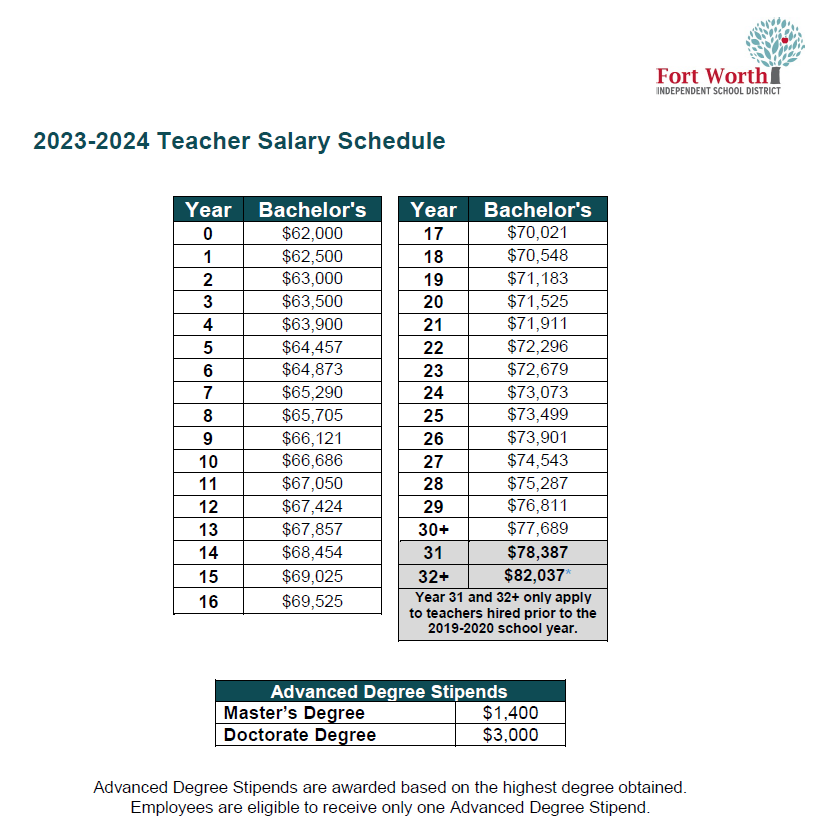 Fort Worth
INDEPENDENT SCHOOL DISTRICT

2023-2024 Teacher Salary Schedule

| Year | Bachelor's |
|---|---|
| 0 | \$62,000 |
| 1 | \$62,500 |
| 2 | \$63,000 |
| 3 | \$63,500 |
| 4 | \$63,900 |
| 5 | \$64,457 |
| 6 | \$64,873 |
| 7 | \$65,290 |
| 8 | \$65,705 |
| 9 | \$66,121 |
| 10 | \$66,686 |
| 11 | \$67,050 |
| 12 | \$67,424 |
| 13 | \$67,857 |
| 14 | \$68,454 |
| 15 | \$69,025 |
| 16 | \$69,525 |

| Year | Bachelor's |
|---|---|
| 17 | \$70,021 |
| 18 | \$70,548 |
| 19 | \$71,183 |
| 20 | \$71,525 |
| 21 | \$71,911 |
| 22 | \$72,296 |
| 23 | \$72,679 |
| 24 | \$73,073 |
| 25 | \$73,499 |
| 26 | \$73,901 |
| 27 | \$74,543 |
| 28 | \$75,287 |
| 29 | \$76,811 |
| 30+ | \$77,689 |
| 31 | \$78,387 |
| 32+ | \$82,037* |

Year 31 and 32+ only apply to teachers hired prior to the 2019-2020 school year.

| Advanced Degree Stipends | |
|---|---|
| Master's Degree | \$1,400 |
| Doctorate Degree | \$3,000 |

Advanced Degree Stipends are awarded based on the highest degree obtained.
Employees are eligible to receive only one Advanced Degree Stipend.